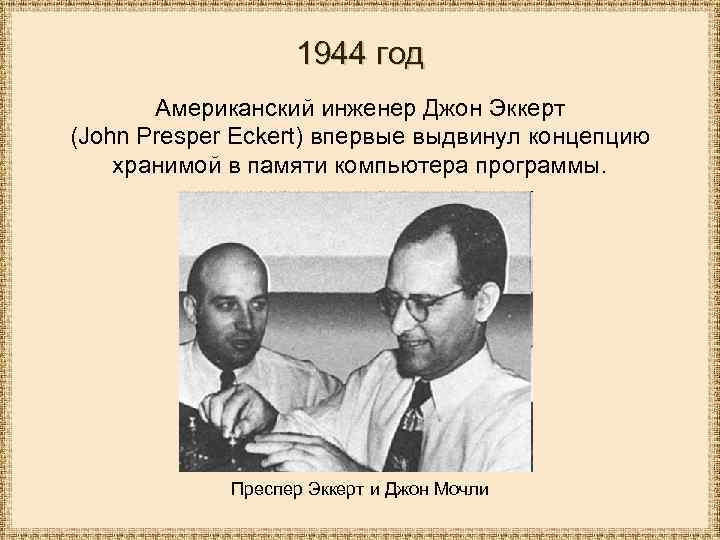 1944 год

Американский инженер Джон Эккерт (John Presper Eckert) впервые выдвинул концепцию хранимой в памяти компьютера программы.

Преспер Эккерт и Джон Мочли